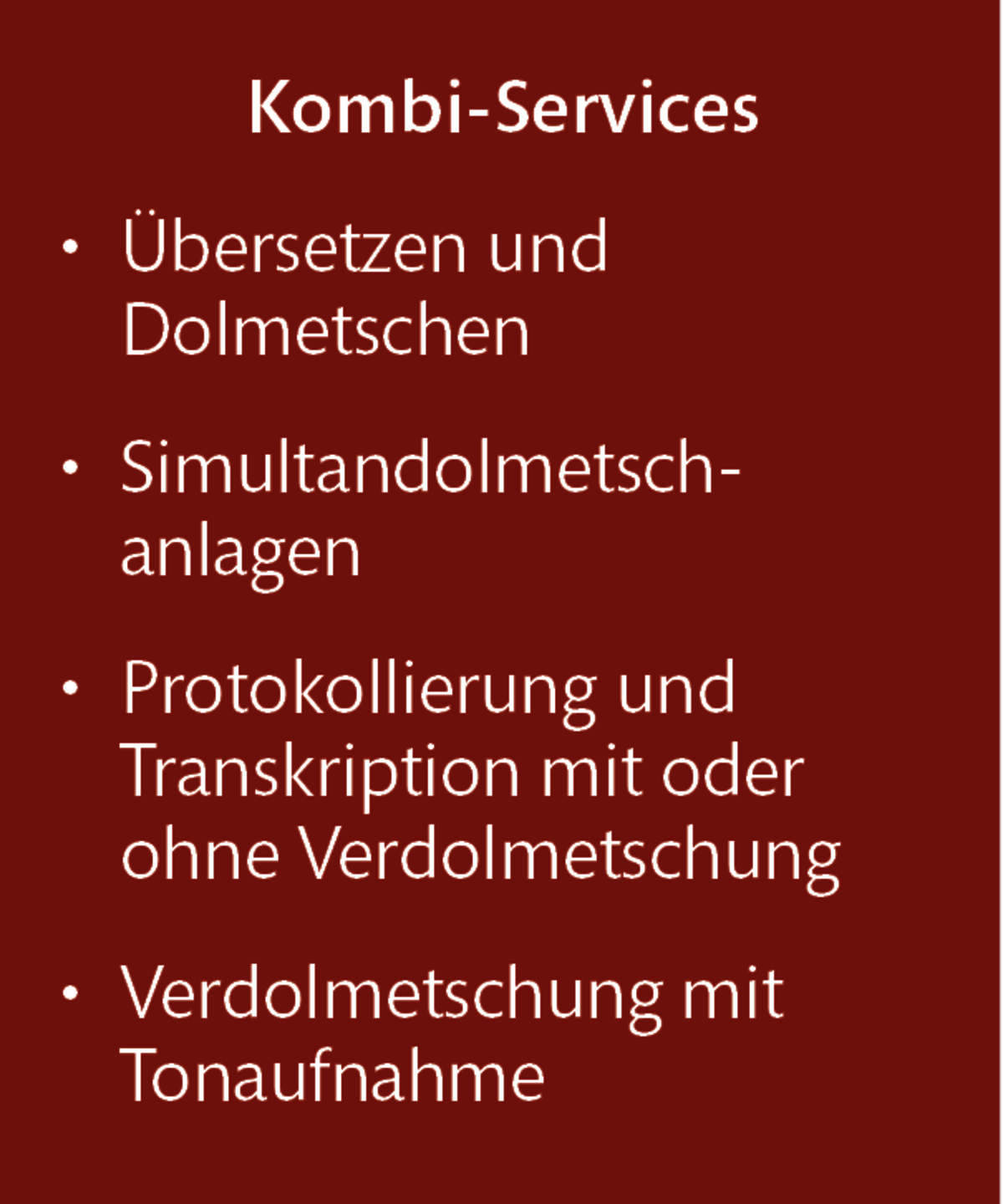 Kombi-Services

• Übersetzen und Dolmetschen

• Simultandolmetschanlagen

• Protokollierung und Transkription mit oder ohne Verdolmetschung

• Verdolmetschung mit Tonaufnahme